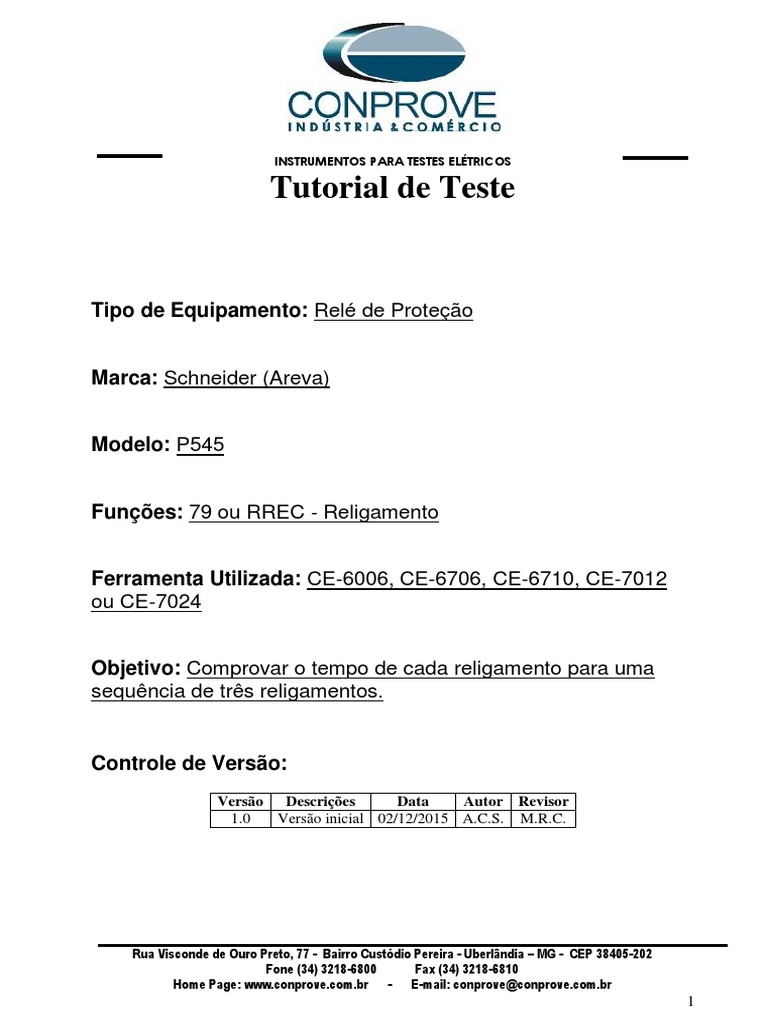 CONPROVE
INDÚSTRIA & COMÉRCIO

INSTRUMENTOS PARA TESTES ELÉTRICOS

Tutorial de Teste

Tipo de Equipamento: Relé de Proteção

Marca: Schneider (Areva)

Modelo: P545

Funções: 79 ou RREC - Religamento

Ferramenta Utilizada: CE-6006, CE-6706, CE-6710, CE-7012 ou CE-7024

Objetivo: Comprovar o tempo de cada religamento para uma sequência de três religamentos.

Controle de Versão:

| Versão | Descrições | Data | Autor | Revisor |
|---|---|---|---|---|
| 1.0 | Versão inicial | 02/12/2015 | A.C.S. | M.R.C. |

Rua Visconde de Ouro Preto, 77 - Bairro Custódio Pereira - Uberlândia – MG - CEP 38405-202
Fone (34) 3218-6800 Fax (34) 3218-6810
Home Page: www.conprove.com.br - E-mail: conprove@conprove.com.br

1